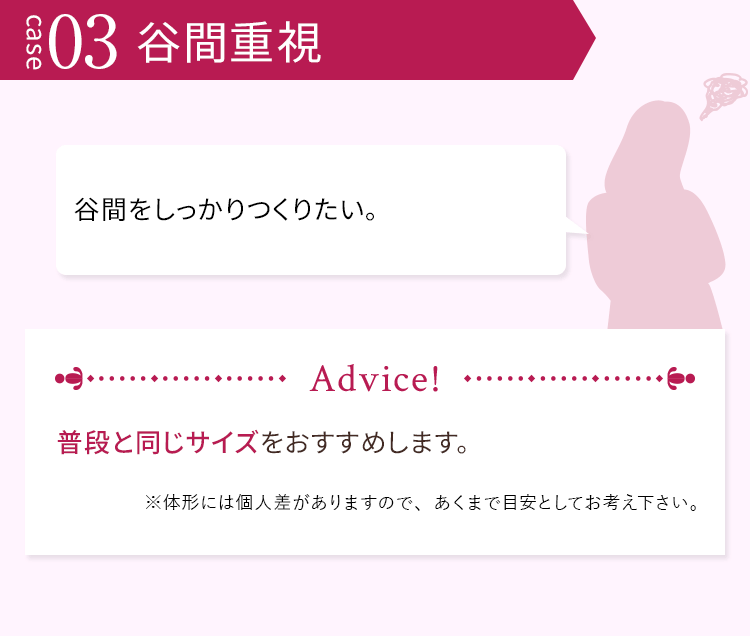 case 03 谷間重視

谷間をしっかりつくりたい。

Advice!

普段と同じサイズをおすすめします。

※体形には個人差がありますので、あくまで目安としてお考え下さい。